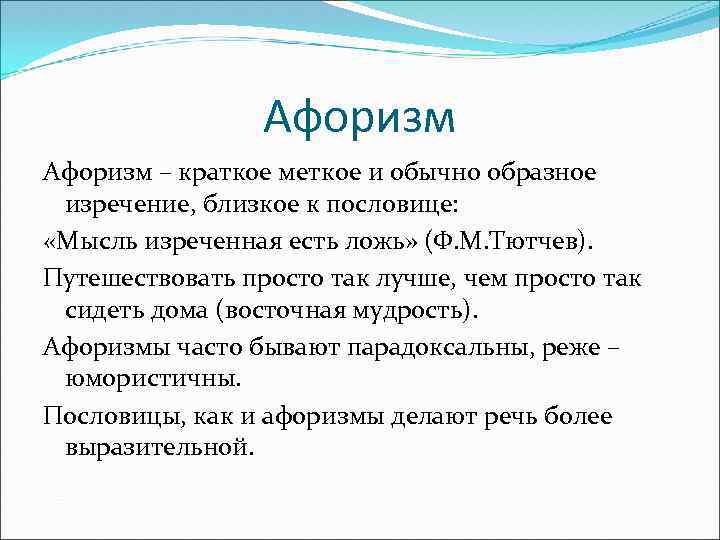 Афоризм

Афоризм – краткое меткое и обычно образное изречение, близкое к пословице:

«Мысль изреченная есть ложь» (Ф.М.Тютчев).

Путешествовать просто так лучше, чем просто так сидеть дома (восточная мудрость).

Афоризмы часто бывают парадоксальны, реже – юмористичны.

Пословицы, как и афоризмы делают речь более выразительной.